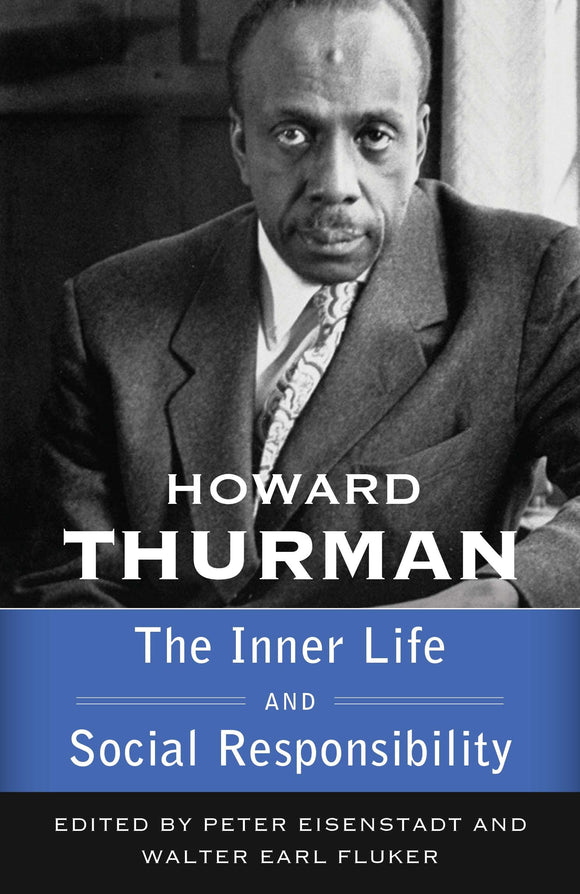 HOWARD
THURMAN

The Inner Life
AND
Social Responsibility

EDITED BY PETER EISENSTADT AND WALTER EARL FLUKER